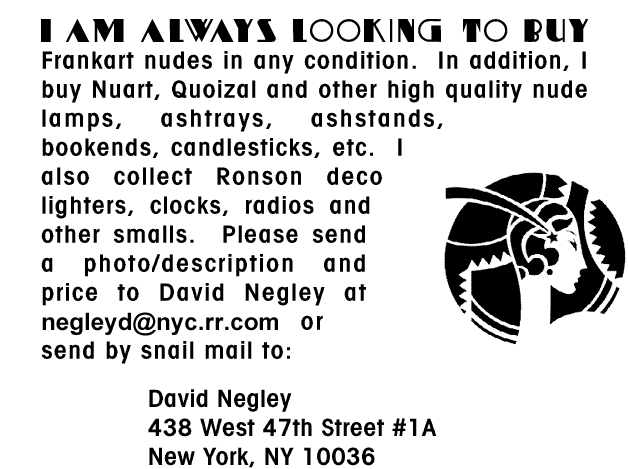 I AM ALWAYS LOOKING TO BUY
Frankart nudes in any condition. In addition, I buy Nuart, Quoizal and other high quality nude lamps, ashtrays, ashstands, bookends, candlesticks, etc. I also collect Ronson deco lighters, clocks, radios and other smalls. Please send a photo/description and price to David Negley at negleyd@nyc.rr.com or send by snail mail to:

David Negley
438 West 47th Street #1A
New York, NY 10036